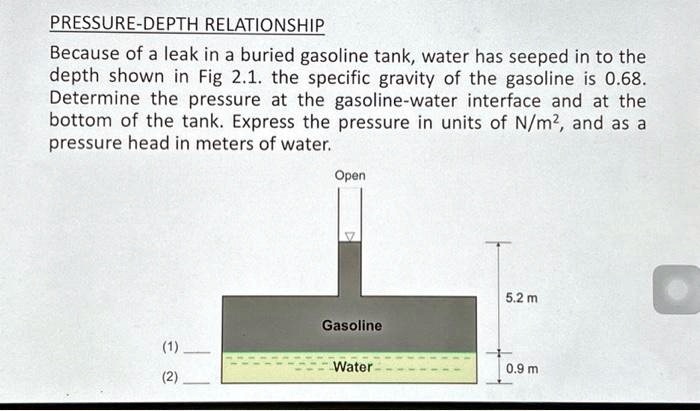 PRESSURE-DEPTH RELATIONSHIP

Because of a leak in a buried gasoline tank, water has seeped in to the depth shown in Fig 2.1. the specific gravity of the gasoline is 0.68. Determine the pressure at the gasoline-water interface and at the bottom of the tank. Express the pressure in units of $N/m^2$, and as a pressure head in meters of water.

Open

5.2 m

Gasoline

(1)

Water

0.9 m

(2)